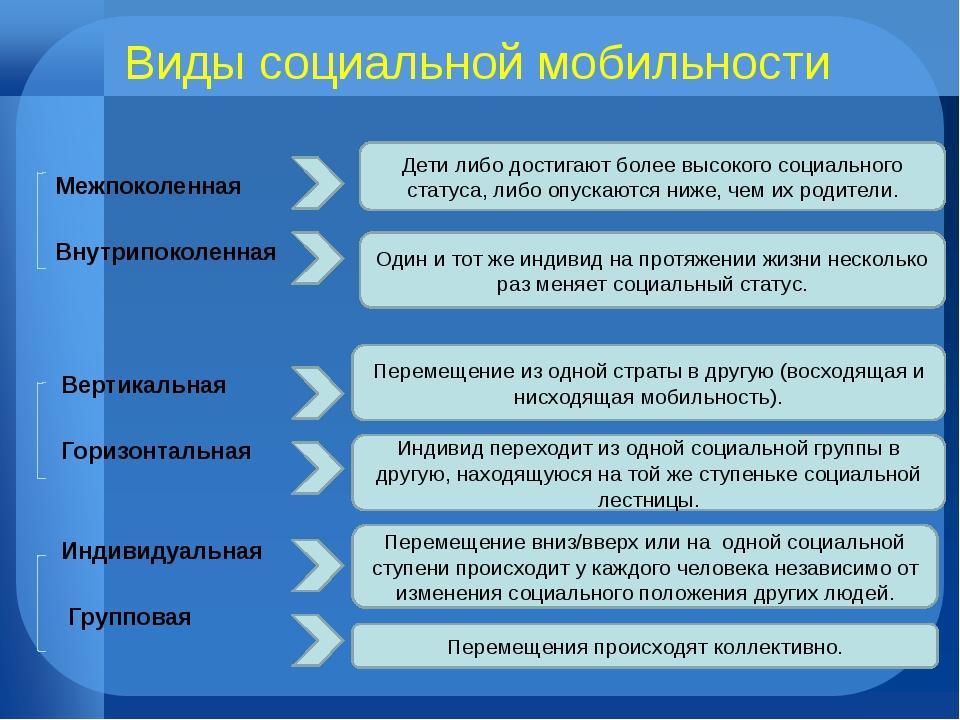 Виды социальной мобильности

Межпоколенная

Дети либо достигают более высокого социального статуса, либо опускаются ниже, чем их родители.

Внутрипоколенная

Один и тот же индивид на протяжении жизни несколько раз меняет социальный статус.

Вертикальная

Перемещение из одной страты в другую (восходящая и нисходящая мобильность).

Горизонтальная

Индивид переходит из одной социальной группы в другую, находящуюся на той же ступеньке социальной лестницы.

Индивидуальная

Перемещение вниз/вверх или на одной социальной ступени происходит у каждого человека независимо от изменения социального положения других людей.

Групповая

Перемещения происходят коллективно.